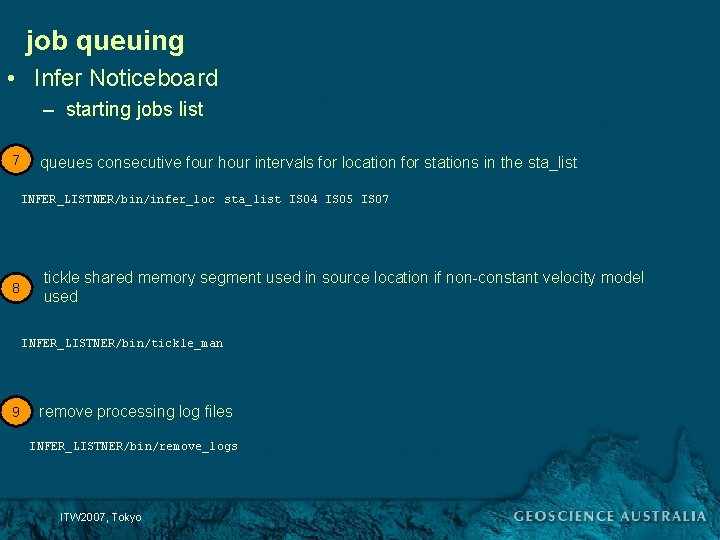 job queuing

• Infer Noticeboard

- starting jobs list

7 queues consecutive four hour intervals for location for stations in the sta_list

INFER_LISTNER/bin/infer_loc sta_list IS04 IS05 IS07

8 tickle shared memory segment used in source location if non-constant velocity model used

INFER_LISTNER/bin/tickle_man

9 remove processing log files

INFER_LISTNER/bin/remove_logs

ITW2007, Tokyo

GEOSCIENCE AUSTRALIA